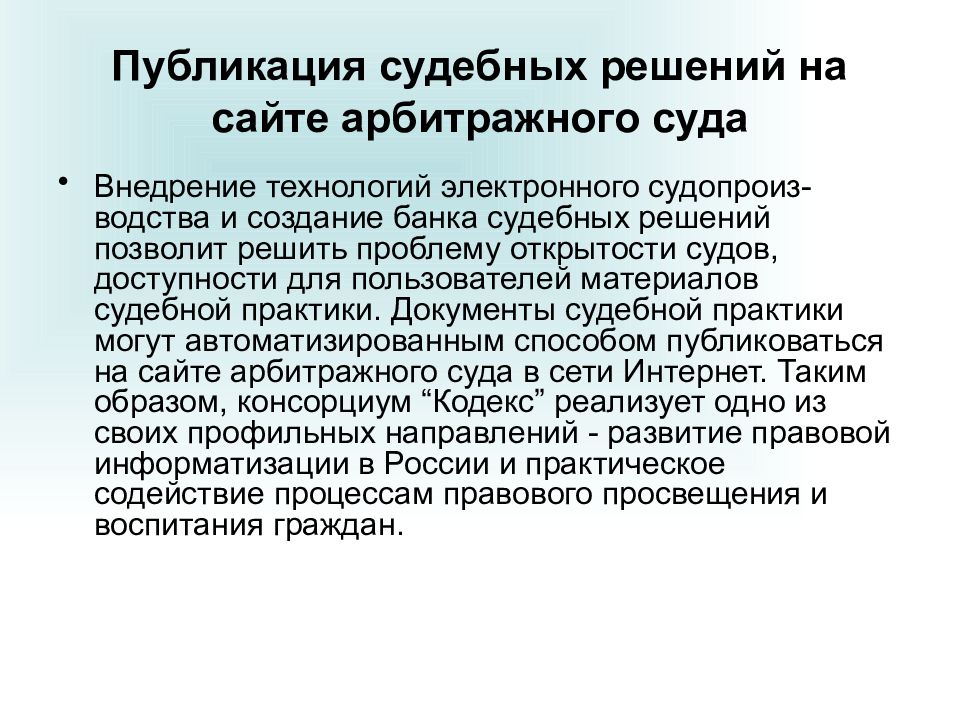 Публикация судебных решений на сайте арбитражного суда

• Внедрение технологий электронного судопроизводства и создание банка судебных решений позволит решить проблему открытости судов, доступности для пользователей материалов судебной практики. Документы судебной практики могут автоматизированным способом публиковаться на сайте арбитражного суда в сети Интернет. Таким образом, консорциум “Кодекс” реализует одно из своих профильных направлений - развитие правовой информатизации в России и практическое содействие процессам правового просвещения и воспитания граждан.